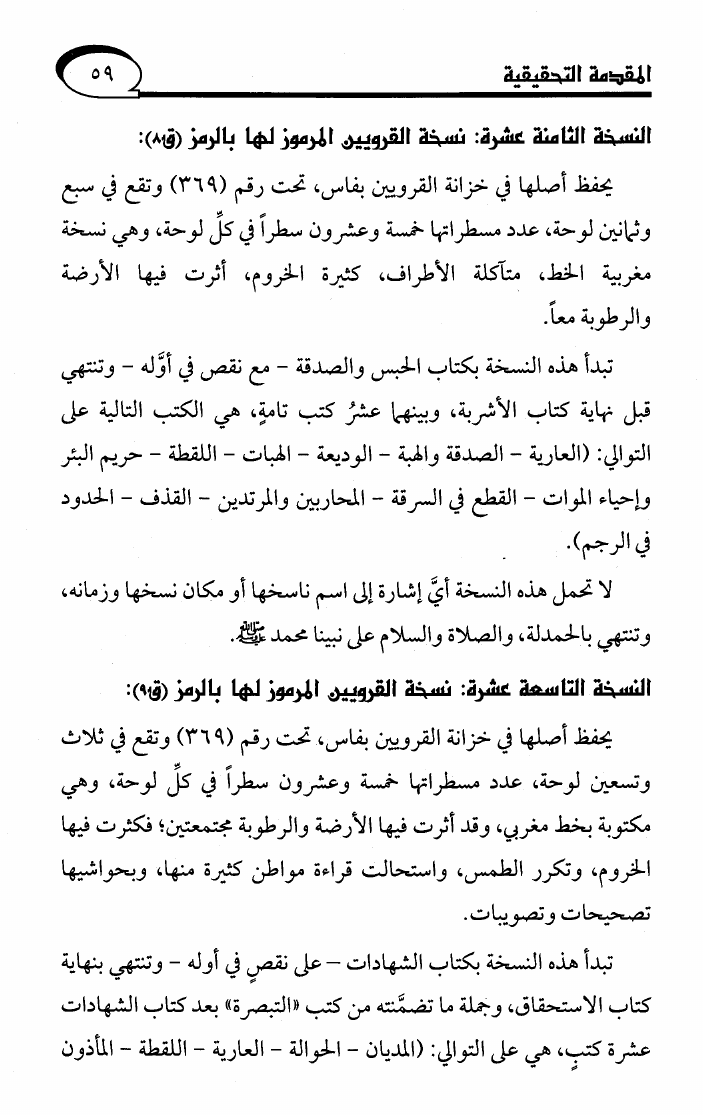 المقدمة التحقيقية

٥٩

النسخة الثامنة عشرة: نسخة القرويين المرموز لها بالرمز (ق٨):

يحفظ أصلها في خزانة القرويين بفاس، تحت رقم (٣٦٩) وتقع في سبع وثمانين لوحة، عدد مسطراتها خمسة وعشرون سطراً في كلِّ لوحة، وهي نسخة مغربية الخط، متآكلة الأطراف، كثيرة الخروم، أثرت فيها الأرضة والرطوبة معاً.

تبدأ هذه النسخة بكتاب الحبس والصدقة - مع نقص في أوَّله - وتنتهي قبل نهاية كتاب الأشربة، وبينهما عشرُ كتب تامةٍ، هي الكتب التالية على التوالي: (العارية - الصدقة والهبة - الوديعة - الهبات - اللقطة - حريم البئر وإحياء الموات - القطع في السرقة - المحاربين والمرتدين - القذف - الحدود في الرجم).

لا تحمل هذه النسخة أيَّ إشارة إلى اسم ناسخها أو مكان نسخها وزمانه، وتنتهي بالحمدلة، والصلاة والسلام على نبينا محمد ﷺ.

النسخة التاسعة عشرة: نسخة القرويين المرموز لها بالرمز (ق٩):

يحفظ أصلها في خزانة القرويين بفاس، تحت رقم (٣٦٩) وتقع في ثلاث وتسعين لوحة، عدد مسطراتها خمسة وعشرون سطراً في كلِّ لوحة، وهي مكتوبة بخط مغربي، وقد أثرت فيها الأرضة والرطوبة مجتمعتين؛ فكثرت فيها الخروم، وتكرر الطمس، واستحالت قراءة مواطن كثيرة منها، وبحواشيها تصحيحات وتصويبات.

تبدأ هذه النسخة بكتاب الشهادات - على نقصٍ في أوله - وتنتهي بنهاية كتاب الاستحقاق، وجملة ما تضمَّنته من كتب «التبصرة» بعد كتاب الشهادات عشرة كتبٍ، هي على التوالي: (المديان - الحوالة - العارية - اللقطة - المأذون